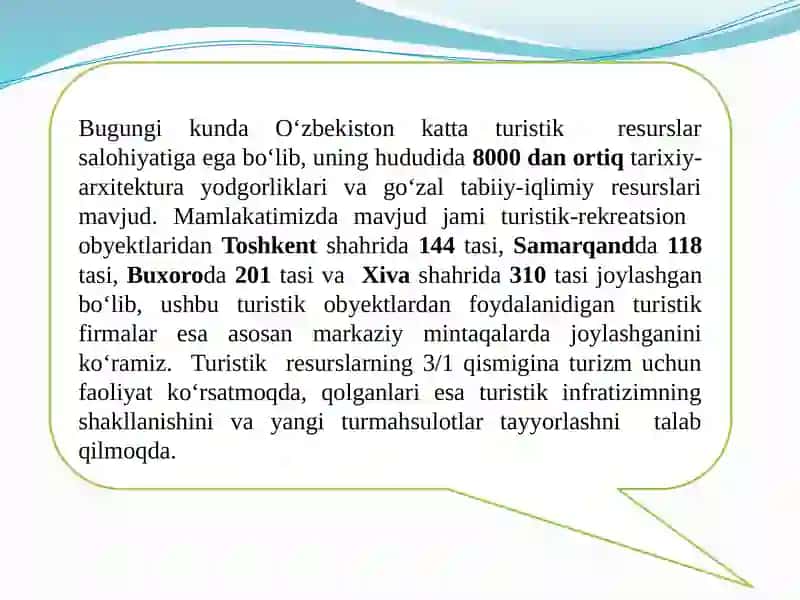 Bugungi kunda O‘zbekiston katta turistik resurslar salohiyatiga ega bo‘lib, uning hududida 8000 dan ortiq tarixiy-arxitektura yodgorliklari va go‘zal tabiiy-iqlimiy resurslari mavjud. Mamlakatimizda mavjud jami turistik-rekreatsion obyektlaridan Toshkent shahrida 144 tasi, Samarqandda 118 tasi, Buxoroda 201 tasi va Xiva shahrida 310 tasi joylashgan bo‘lib, ushbu turistik obyektlardan foydalanidigan turistik firmalar esa asosan markaziy mintaqalarda joylashganini ko‘ramiz. Turistik resurslarning 3/1 qismigina turizm uchun faoliyat ko‘rsatmoqda, qolganlari esa turistik infratizimning shakllanishini va yangi turmahsulotlar tayyorlashni talab qilmoqda.